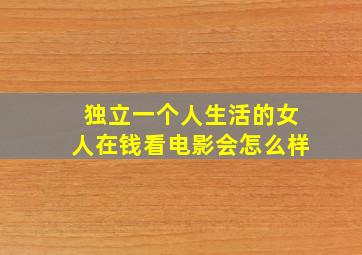 独立一个人生活的女人在钱看电影会怎么样